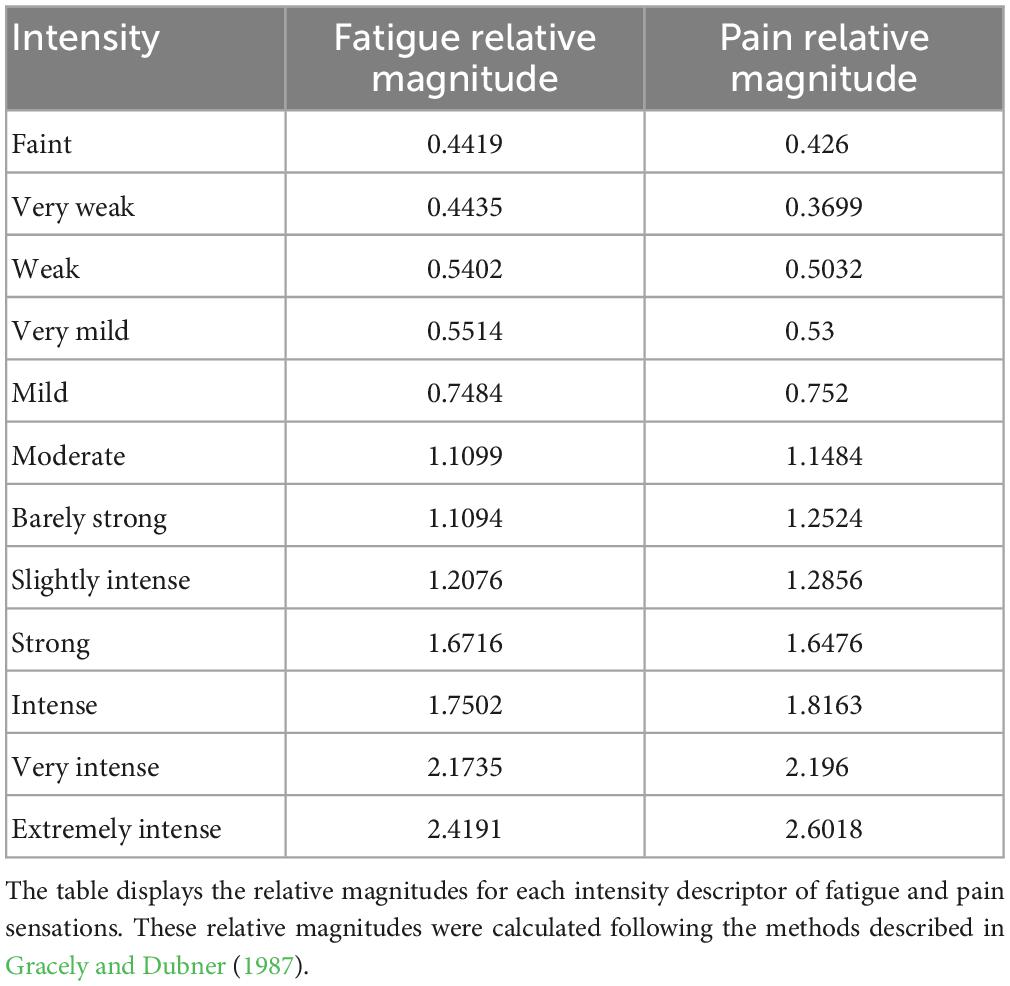 | Intensity | Fatigue relative magnitude | Pain relative magnitude |
|---|---|---|
| Faint | 0.4419 | 0.426 |
| Very weak | 0.4435 | 0.3699 |
| Weak | 0.5402 | 0.5032 |
| Very mild | 0.5514 | 0.53 |
| Mild | 0.7484 | 0.752 |
| Moderate | 1.1099 | 1.1484 |
| Barely strong | 1.1094 | 1.2524 |
| Slightly intense | 1.2076 | 1.2856 |
| Strong | 1.6716 | 1.6476 |
| Intense | 1.7502 | 1.8163 |
| Very intense | 2.1735 | 2.196 |
| Extremely intense | 2.4191 | 2.6018 |

The table displays the relative magnitudes for each intensity descriptor of fatigue and pain sensations. These relative magnitudes were calculated following the methods described in Gracely and Dubner (1987).